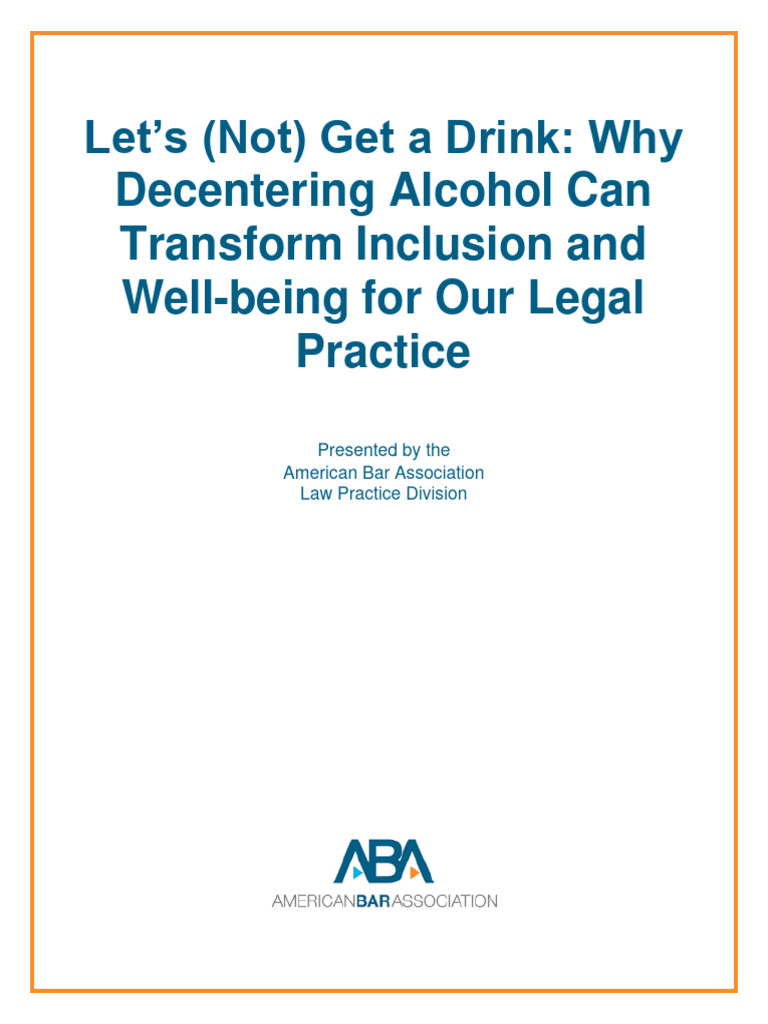 Let's (Not) Get a Drink: Why Decentering Alcohol Can Transform Inclusion and Well-being for Our Legal Practice

Presented by the
American Bar Association
Law Practice Division

ABA
AMERICANBARASSOCIATION